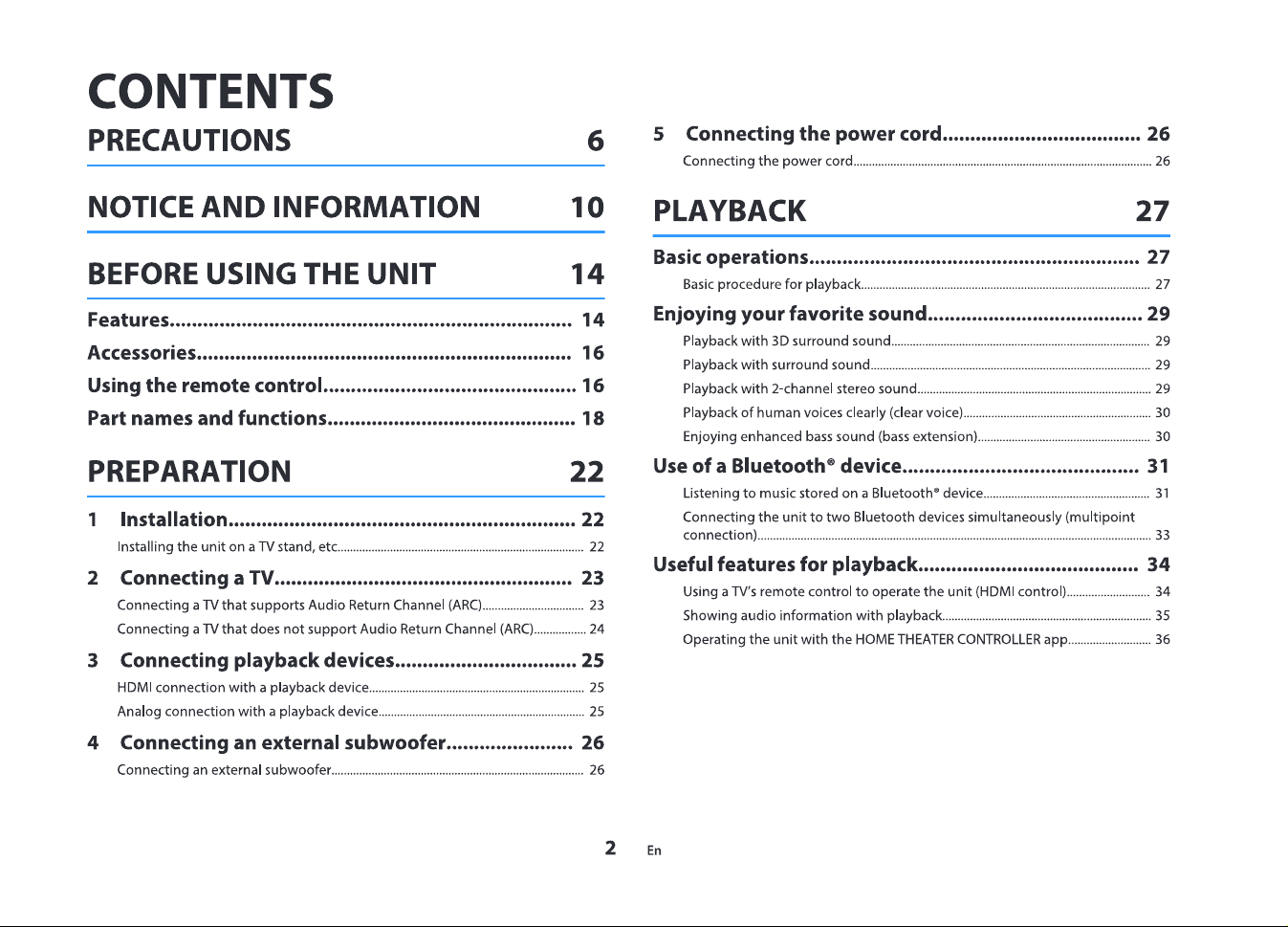 CONTENTS

PRECAUTIONS 6

NOTICE AND INFORMATION 10

BEFORE USING THE UNIT 14

Features 14

Accessories 16

Using the remote control 16

Part names and functions 18

PREPARATION 22

1 Installation 22

Installing the unit on a TV stand, etc. 22

2 Connecting a TV 23

Connecting a TV that supports Audio Return Channel (ARC) 23

Connecting a TV that does not support Audio Return Channel (ARC) 24

3 Connecting playback devices 25

HDMI connection with a playback device 25

Analog connection with a playback device 25

4 Connecting an external subwoofer 26

Connecting an external subwoofer 26

5 Connecting the power cord 26

Connecting the power cord 26

PLAYBACK 27

Basic operations 27

Basic procedure for playback 27

Enjoying your favorite sound 29

Playback with 3D surround sound 29

Playback with surround sound 29

Playback with 2-channel stereo sound 29

Playback of human voices clearly (clear voice) 30

Enjoying enhanced bass sound (bass extension) 30

Use of a Bluetooth® device 31

Listening to music stored on a Bluetooth® device 31

Connecting the unit to two Bluetooth devices simultaneously (multipoint connection) 33

Useful features for playback 34

Using a TV's remote control to operate the unit (HDMI control) 34

Showing audio information with playback 35

Operating the unit with the HOME THEATER CONTROLLER app 36

2 En